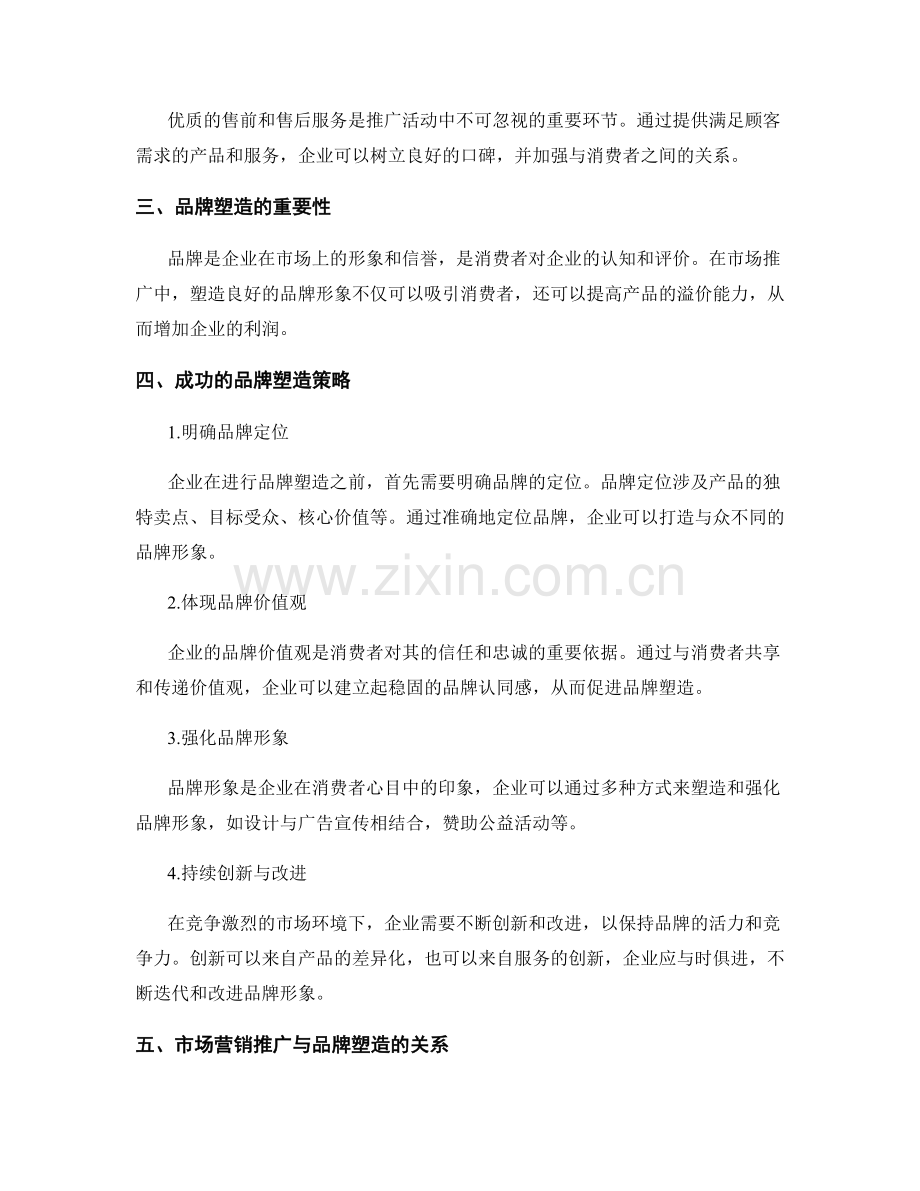 优质的售前和售后服务是推广活动中不可忽视的重要环节。通过提供满足顾客需求的产品和服务，企业可以树立良好的口碑，并加强与消费者之间的关系。

三、品牌塑造的重要性

品牌是企业在市场上的形象和信誉，是消费者对企业的认知和评价。在市场推广中，塑造良好的品牌形象不仅可以吸引消费者，还可以提高产品的溢价能力，从而增加企业的利润。

四、成功的品牌塑造策略

1.明确品牌定位

企业在进行品牌塑造之前，首先需要明确品牌的定位。品牌定位涉及产品的独特卖点、目标受众、核心价值等。通过准确地定位品牌，企业可以打造与众不同的品牌形象。

www.zixin.com.cn

2.体现品牌价值观

企业的品牌价值观是消费者对其的信任和忠诚的重要依据。通过与消费者共享和传递价值观，企业可以建立起稳固的品牌认同感，从而促进品牌塑造。

3.强化品牌形象

品牌形象是企业在消费者心目中的印象，企业可以通过多种方式来塑造和强化品牌形象，如设计与广告宣传相结合，赞助公益活动等。

4.持续创新与改进

在竞争激烈的市场环境下，企业需要不断创新和改进，以保持品牌的活力和竞争力。创新可以来自产品的差异化，也可以来自服务的创新，企业应与时俱进，不断迭代和改进品牌形象。

五、市场营销推广与品牌塑造的关系